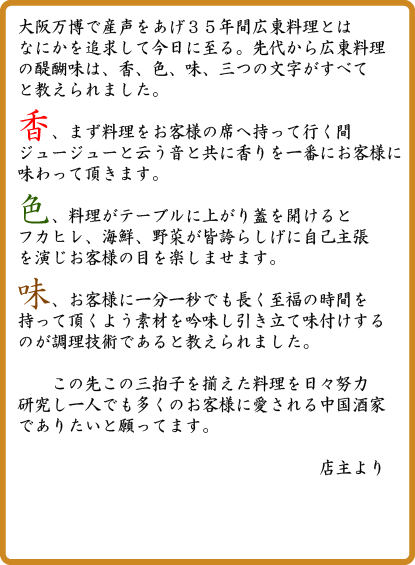 大阪万博で産声をあげ３５年間広東料理とはなにかを追求して今日に至る。先代から広東料理の醍醐味は、香、色、味、三つの文字がすべてと教えられました。

香、まず料理をお客様の席へ持って行く間ジュージューと云う音と共に香りを一番にお客様に味わって頂きます。

色、料理がテーブルに上がり蓋を開けるとフカヒレ、海鮮、野菜が皆誇らしげに自己主張を演じお客様の目を楽しませます。

味、お客様に一分一秒でも長く至福の時間を持って頂くよう素材を吟味し引き立て味付けするのが調理技術であると教えられました。

この先この三拍子を揃えた料理を日々努力研究し一人でも多くのお客様に愛される中国酒家でありたいと願ってます。

店主より